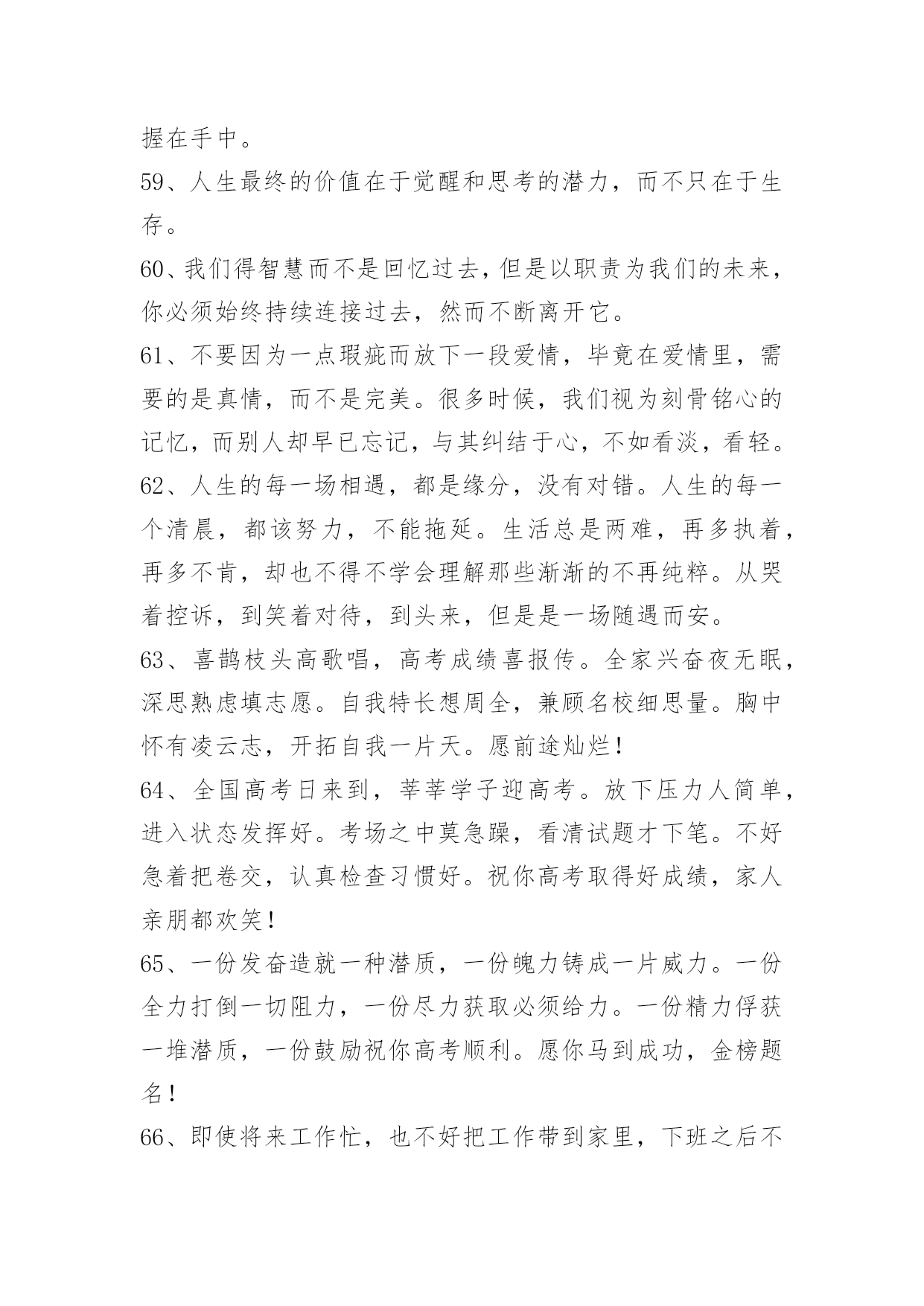 握在手中。

59、人生最终的价值在于觉醒和思考的潜力，而不只在于生存。

60、我们得智慧而不是回忆过去，但是以职责为我们的未来，你必须始终持续连接过去，然而不断离开它。

61、不要因为一点瑕疵而放下一段爱情，毕竟在爱情里，需要的是真情，而不是完美。很多时候，我们视为刻骨铭心的记忆，而别人却早已忘记，与其纠结于心，不如看淡，看轻。

62、人生的每一场相遇，都是缘分，没有对错。人生的每一个清晨，都该努力，不能拖延。生活总是两难，再多执着，再多不肯，却也不得不学会理解那些渐渐的不再纯粹。从哭着控诉，到笑着对待，到头来，但是是一场随遇而安。

63、喜鹊枝头高歌唱，高考成绩喜报传。全家兴奋夜无眠，深思熟虑填志愿。自我特长想周全，兼顾名校细思量。胸中怀有凌云志，开拓自我一片天。愿前途灿烂！

64、全国高考日来到，莘莘学子迎高考。放下压力人简单，进入状态发挥好。考场之中莫急躁，看清试题才下笔。不好急着把卷交，认真检查习惯好。祝你高考取得好成绩，家人亲朋都欢笑！

65、一份发奋造就一种潜质，一份魄力铸成一片威力。一份全力打倒一切阻力，一份尽力获取必须给力。一份精力俘获一堆潜质，一份鼓励祝你高考顺利。愿你马到成功，金榜题名！

66、即使将来工作忙，也不好把工作带到家里，下班之后不